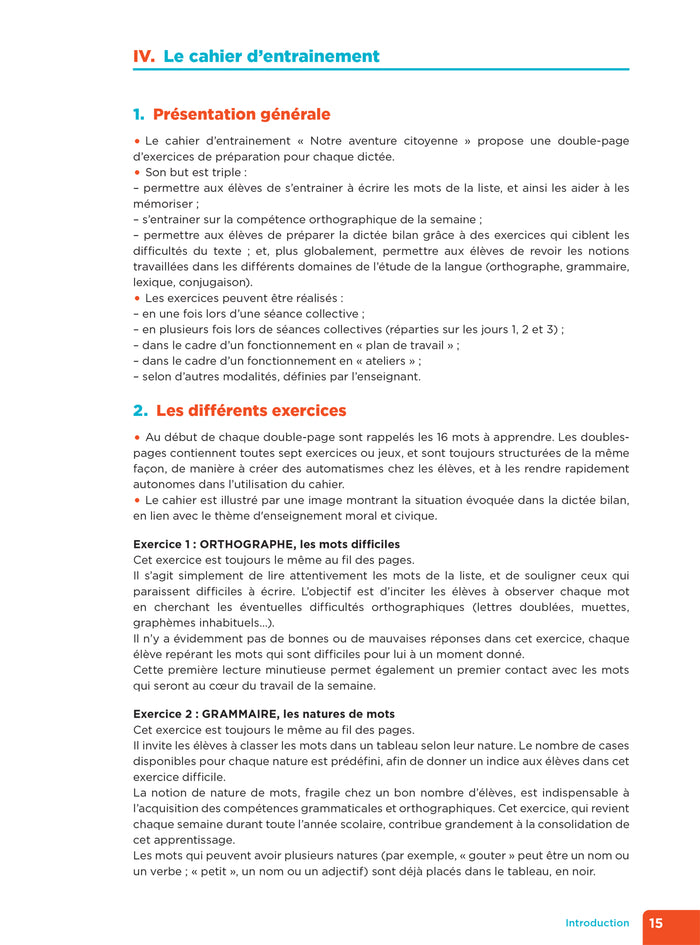 IV. Le cahier d'entrainement

1. Présentation générale

• Le cahier d'entrainement « Notre aventure citoyenne » propose une double-page d'exercices de préparation pour chaque dictée.
• Son but est triple :
– permettre aux élèves de s'entrainer à écrire les mots de la liste, et ainsi les aider à les mémoriser ;
– s'entrainer sur la compétence orthographique de la semaine ;
– permettre aux élèves de préparer la dictée bilan grâce à des exercices qui ciblent les difficultés du texte ; et, plus globalement, permettre aux élèves de revoir les notions travaillées dans les différents domaines de l'étude de la langue (orthographe, grammaire, lexique, conjugaison).
• Les exercices peuvent être réalisés :
– en une fois lors d'une séance collective ;
– en plusieurs fois lors de séances collectives (réparties sur les jours 1, 2 et 3) ;
– dans le cadre d'un fonctionnement en « plan de travail » ;
– dans le cadre d'un fonctionnement en « ateliers » ;
– selon d'autres modalités, définies par l'enseignant.

2. Les différents exercices

• Au début de chaque double-page sont rappelés les 16 mots à apprendre. Les doubles-pages contiennent toutes sept exercices ou jeux, et sont toujours structurées de la même façon, de manière à créer des automatismes chez les élèves, et à les rendre rapidement autonomes dans l'utilisation du cahier.
• Le cahier est illustré par une image montrant la situation évoquée dans la dictée bilan, en lien avec le thème d'enseignement moral et civique.

Exercice 1 : ORTHOGRAPHE, les mots difficiles
Cet exercice est toujours le même au fil des pages.
Il s'agit simplement de lire attentivement les mots de la liste, et de souligner ceux qui paraissent difficiles à écrire. L'objectif est d'inciter les élèves à observer chaque mot en cherchant les éventuelles difficultés orthographiques (lettres doublées, muettes, graphèmes inhabituels...).
Il n'y a évidemment pas de bonnes ou de mauvaises réponses dans cet exercice, chaque élève repérant les mots qui sont difficiles pour lui à un moment donné.
Cette première lecture minutieuse permet également un premier contact avec les mots qui seront au cœur du travail de la semaine.

Exercice 2 : GRAMMAIRE, les natures de mots
Cet exercice est toujours le même au fil des pages.
Il invite les élèves à classer les mots dans un tableau selon leur nature. Le nombre de cases disponibles pour chaque nature est prédéfini, afin de donner un indice aux élèves dans cet exercice difficile.
La notion de nature de mots, fragile chez un bon nombre d'élèves, est indispensable à l'acquisition des compétences grammaticales et orthographiques. Cet exercice, qui revient chaque semaine durant toute l'année scolaire, contribue grandement à la consolidation de cet apprentissage.
Les mots qui peuvent avoir plusieurs natures (par exemple, « gouter » peut être un nom ou un verbe ; « petit », un nom ou un adjectif) sont déjà placés dans le tableau, en noir.

Introduction 15